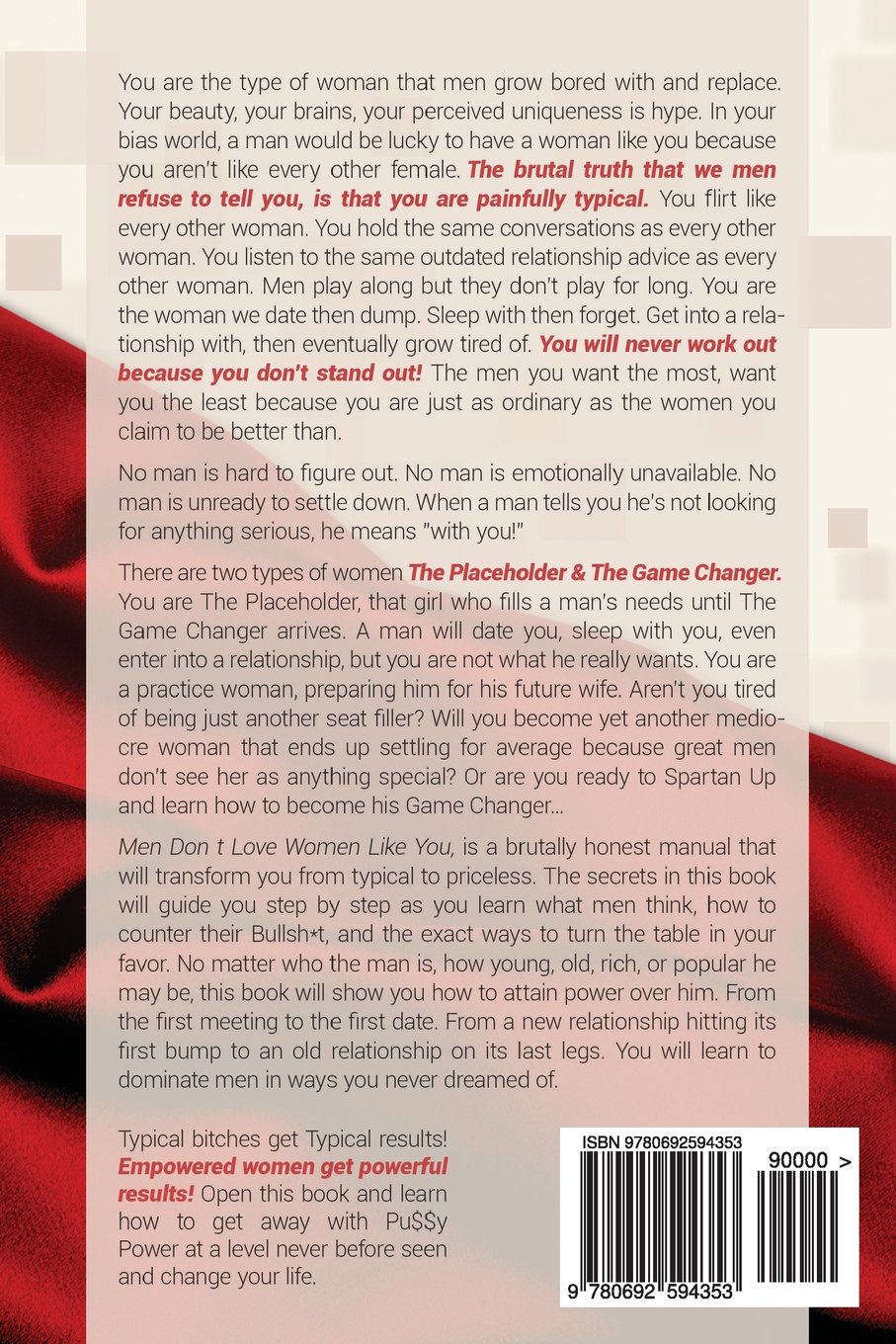 You are the type of woman that men grow bored with and replace. Your beauty, your brains, your perceived uniqueness is hype. In your bias world, a man would be lucky to have a woman like you because you aren't like every other female. The brutal truth that we men refuse to tell you, is that you are painfully typical. You flirt like every other woman. You hold the same conversations as every other woman. You listen to the same outdated relationship advice as every other woman. Men play along but they don't play for long. You are the woman we date then dump. Sleep with then forget. Get into a relationship with, then eventually grow tired of. You will never work out because you don't stand out! The men you want the most, want you the least because you are just as ordinary as the women you claim to be better than.

No man is hard to figure out. No man is emotionally unavailable. No man is unready to settle down. When a man tells you he's not looking for anything serious, he means "with you!"

There are two types of women The Placeholder & The Game Changer. You are The Placeholder, that girl who fills a man's needs until The Game Changer arrives. A man will date you, sleep with you, even enter into a relationship, but you are not what he really wants. You are a practice woman, preparing him for his future wife. Aren't you tired of being just another seat filler? Will you become yet another mediocre woman that ends up settling for average because great men don't see her as anything special? Or are you ready to Spartan Up and learn how to become his Game Changer...

Men Don t Love Women Like You, is a brutally honest manual that will transform you from typical to priceless. The secrets in this book will guide you step by step as you learn what men think, how to counter their Bullsh*t, and the exact ways to turn the table in your favor. No matter who the man is, how young, old, rich, or popular he may be, this book will show you how to attain power over him. From the first meeting to the first date. From a new relationship hitting its first bump to an old relationship on its last legs. You will learn to dominate men in ways you never dreamed of.

Typical bitches get Typical results! Empowered women get powerful results! Open this book and learn how to get away with Pu$$y Power at a level never before seen and change your life.

ISBN 9780692594353

90000 >

9 780692 594353